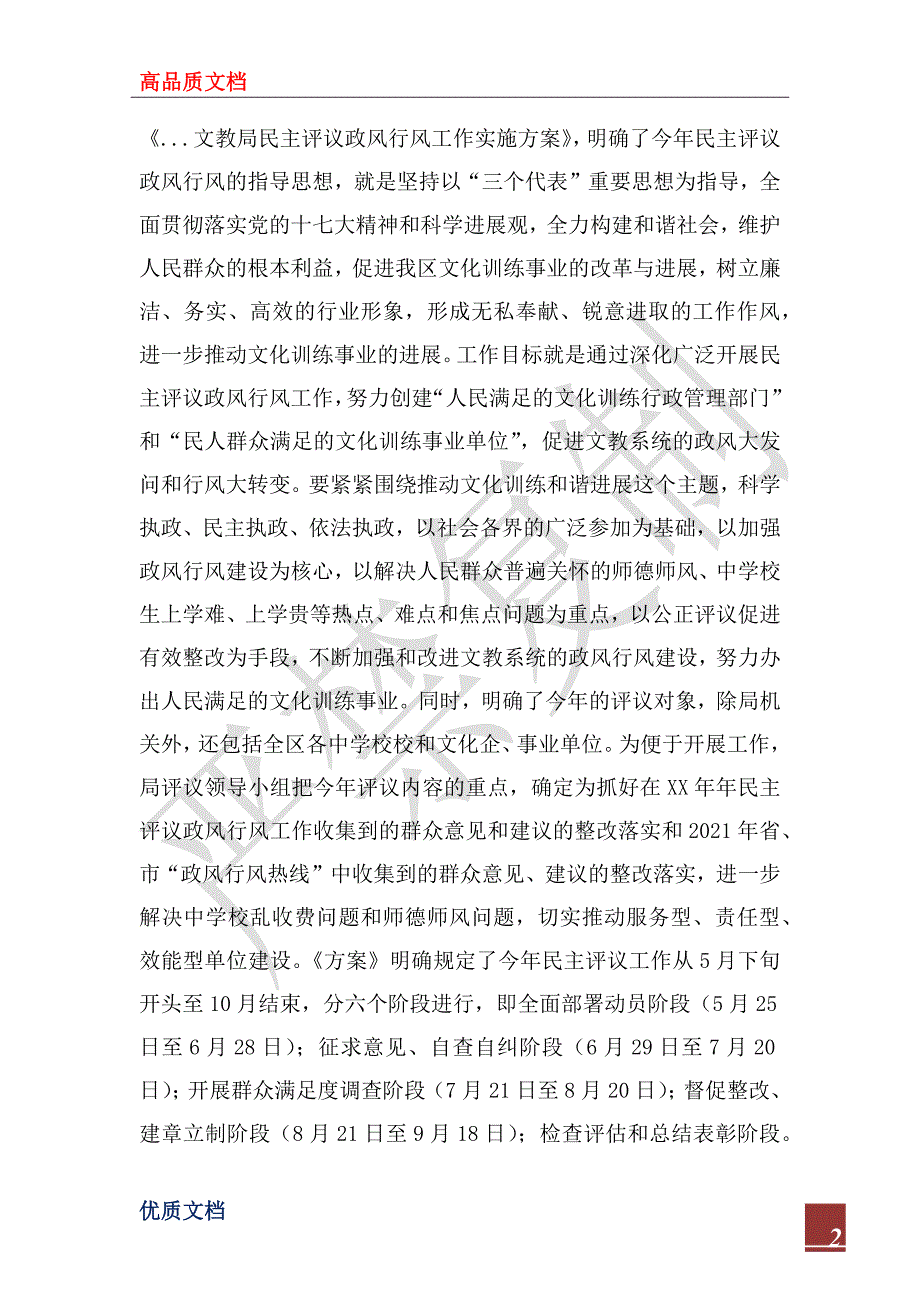 高品质文档

《...文教局民主评议政风行风工作实施方案》，明确了今年民主评议政风行风的指导思想，就是坚持以“三个代表”重要思想为指导，全面贯彻落实党的十七大精神和科学进展观，全力构建和谐社会，维护人民群众的根本利益，促进我区文化训练事业的改革与进展，树立廉洁、务实、高效的行业形象，形成无私奉献、锐意进取的工作作风，进一步推动文化训练事业的进展。工作目标就是通过深化广泛开展民主评议政风行风工作，努力创建“人民满足的文化训练行政管理部门”和“民人群众满足的文化训练事业单位”，促进文教系统的政风大发问和行风大转变。要紧紧围绕推动文化训练和谐进展这个主题，科学执政、民主执政、依法执政，以社会各界的广泛参加为基础，以加强政风行风建设为核心，以解决人民群众普遍关怀的师德师风、中学校生上学难、上学贵等热点、难点和焦点问题为重点，以公正评议促进有效整改为手段，不断加强和改进文教系统的政风行风建设，努力办出人民满足的文化训练事业。同时，明确了今年的评议对象，除局机关外，还包括全区各中学校校和文化企、事业单位。为便于开展工作，局评议领导小组把今年评议内容的重点，确定为抓好在XX年年民主评议政风行风工作收集到的群众意见和建议的整改落实和2021年省、市“政风行风热线”中收集到的群众意见、建议的整改落实，进一步解决中学校乱收费问题和师德师风问题，切实推动服务型、责任型、效能型单位建设。《方案》明确规定了今年民主评议工作从5月下旬开头至10月结束，分六个阶段进行，即全面部署动员阶段（5月25日至6月28日）；征求意见、自查自纠阶段（6月29日至7月20日）；开展群众满足度调查阶段（7月21日至8月20日）；督促整改、建章立制阶段（8月21日至9月18日）；检查评估和总结表彰阶段。

优质文档

2